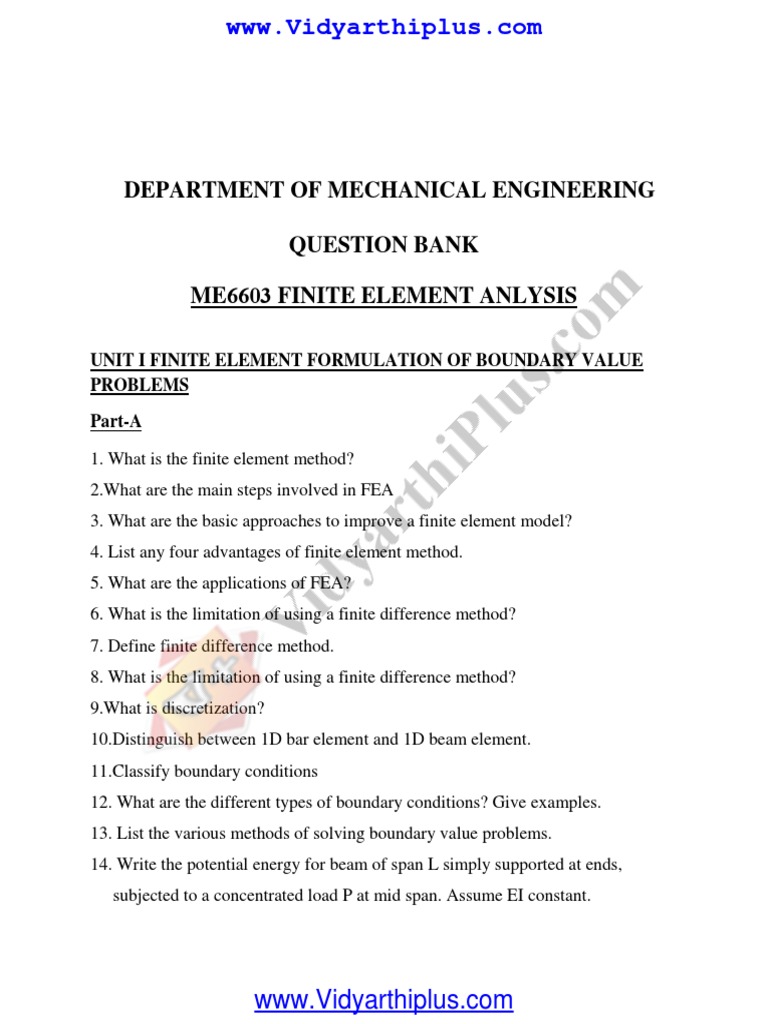 www.Vidyarthiplus.com

DEPARTMENT OF MECHANICAL ENGINEERING

QUESTION BANK

ME6603 FINITE ELEMENT ANLYSIS

UNIT I FINITE ELEMENT FORMULATION OF BOUNDARY VALUE PROBLEMS

Part-A

1. What is the finite element method?

2.What are the main steps involved in FEA

3. What are the basic approaches to improve a finite element model?

4. List any four advantages of finite element method.

5. What are the applications of FEA?

6. What is the limitation of using a finite difference method?

7. Define finite difference method.

8. What is the limitation of using a finite difference method?

9.What is discretization?

10.Distinguish between 1D bar element and 1D beam element.

11.Classify boundary conditions

12. What are the different types of boundary conditions? Give examples.

13. List the various methods of solving boundary value problems.

14. Write the potential energy for beam of span L simply supported at ends, subjected to a concentrated load P at mid span. Assume EI constant.

www.VidyarthiPlus.com

www.Vidyarthiplus.com